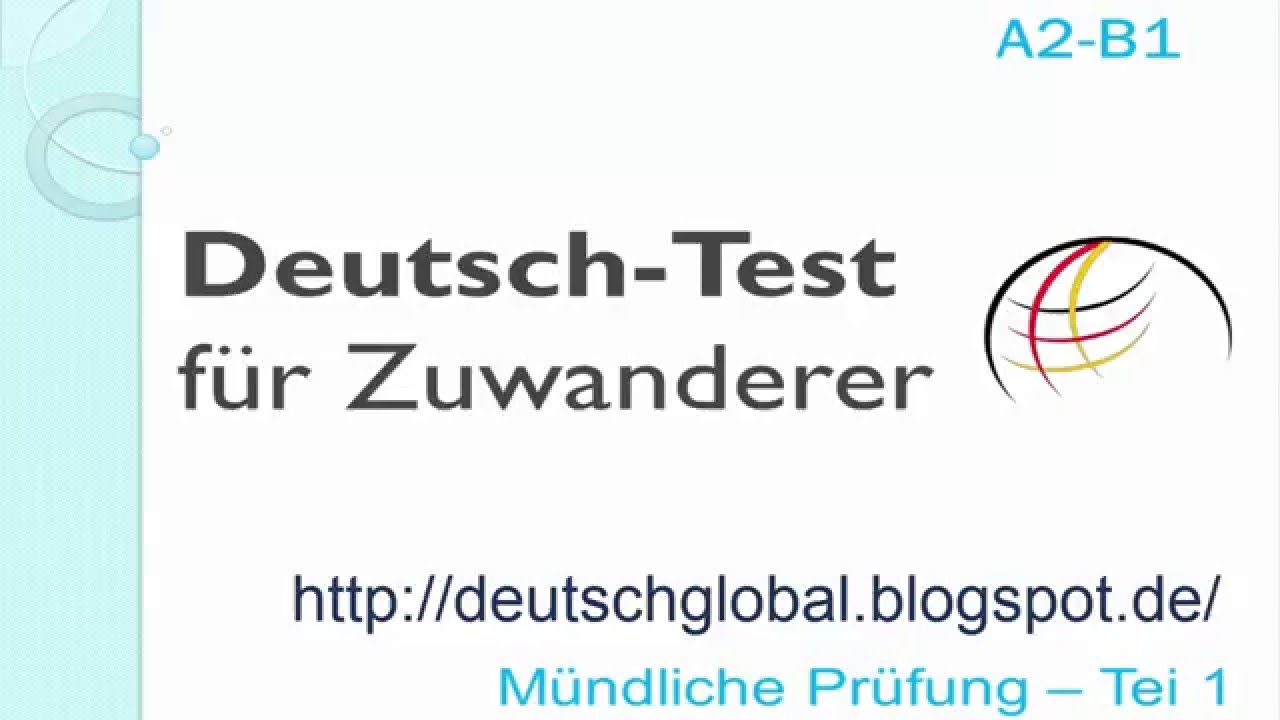 A2-B1

Deutsch-Test für Zuwanderer

http://deutschglobal.blogspot.de/

Mündliche Prüfung – Tei 1